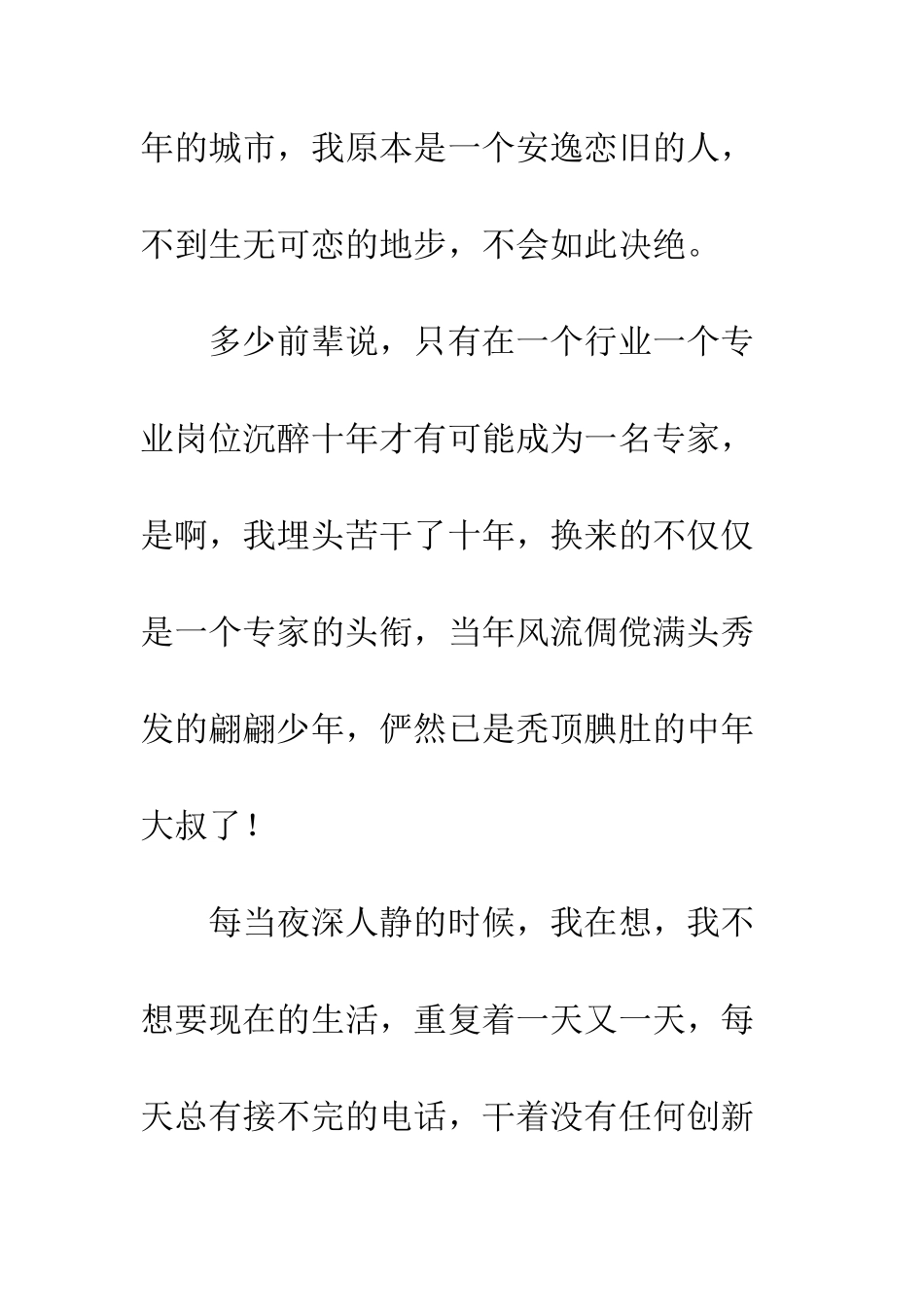 年的城市，我原本是一个安逸恋旧的人，不到生无可恋的地步，不会如此决绝。

多少前辈说，只有在一个行业一个专业岗位沉醉十年才有可能成为一名专家，是啊，我埋头苦干了十年，换来的不仅仅是一个专家的头衔，当年风流倜傥满头秀发的翩翩少年，俨然已是秃顶腆肚的中年大叔了！

每当夜深人静的时候，我在想，我不想要现在的生活，重复着一天又一天，每天总有接不完的电话，干着没有任何创新